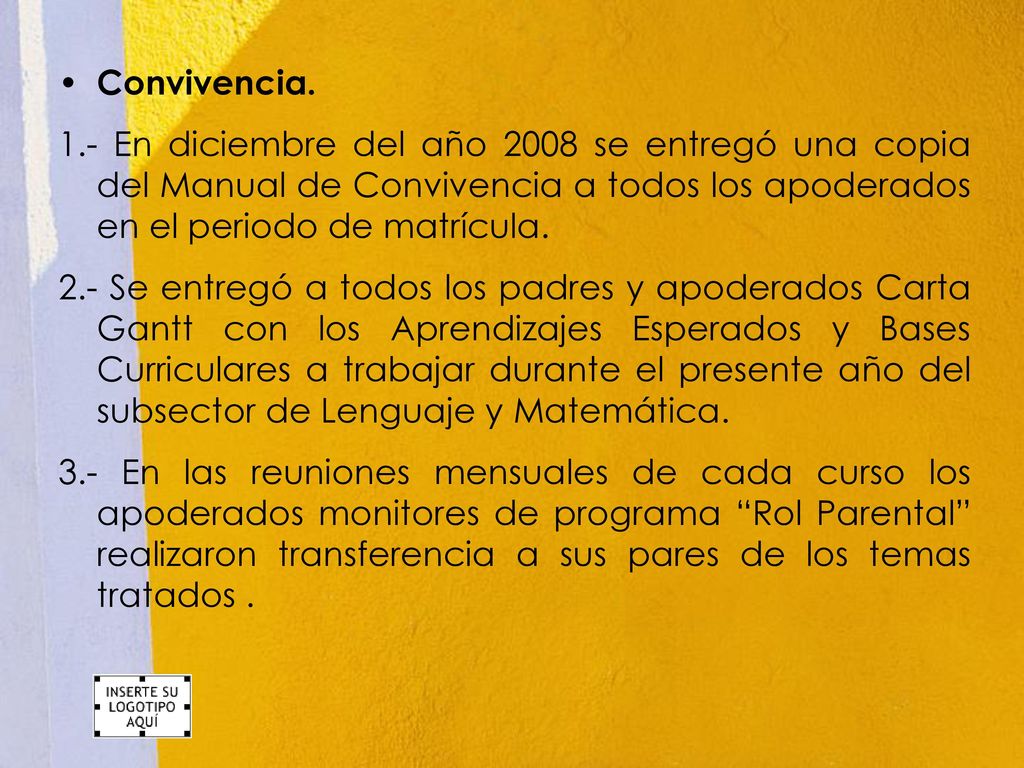 • Convivencia.

1.- En diciembre del año 2008 se entregó una copia del Manual de Convivencia a todos los apoderados en el periodo de matrícula.

2.- Se entregó a todos los padres y apoderados Carta Gantt con los Aprendizajes Esperados y Bases Curriculares a trabajar durante el presente año del subsector de Lenguaje y Matemática.

3.- En las reuniones mensuales de cada curso los apoderados monitores de programa “Rol Parental” realizaron transferencia a sus pares de los temas tratados .

INSERTE SU LOGOTIPO AQUÍ